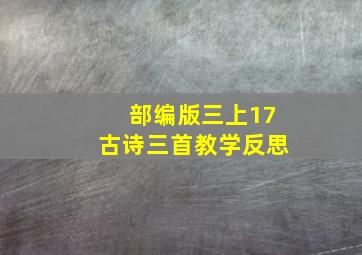 部编版三上17
古诗三首教学反思